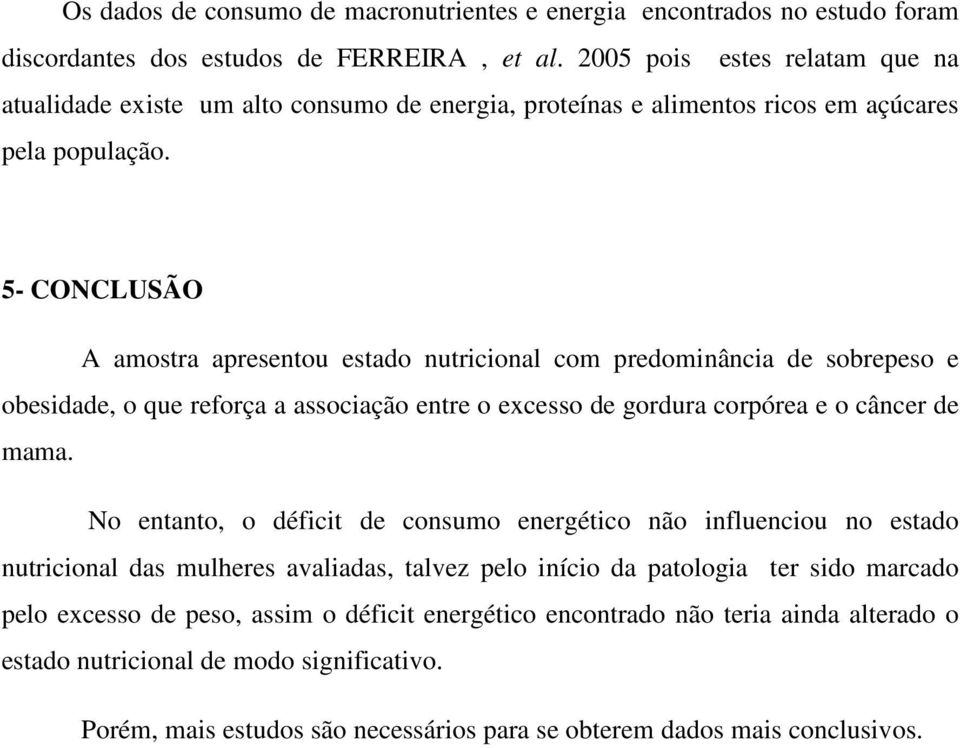 Os dados de consumo de macronutrientes e energia encontrados no estudo foram discordantes dos estudos de FERREIRA , et al. 2005 pois estes relatam que na atualidade existe um alto consumo de energia, proteínas e alimentos ricos em açúcares pela população.

5- CONCLUSÃO

A amostra apresentou estado nutricional com predominância de sobrepeso e obesidade, o que reforça a associação entre o excesso de gordura corpórea e o câncer de mama.

No entanto, o déficit de consumo energético não influenciou no estado nutricional das mulheres avaliadas, talvez pelo início da patologia ter sido marcado pelo excesso de peso, assim o déficit energético encontrado não teria ainda alterado o estado nutricional de modo significativo.

Porém, mais estudos são necessários para se obterem dados mais conclusivos.